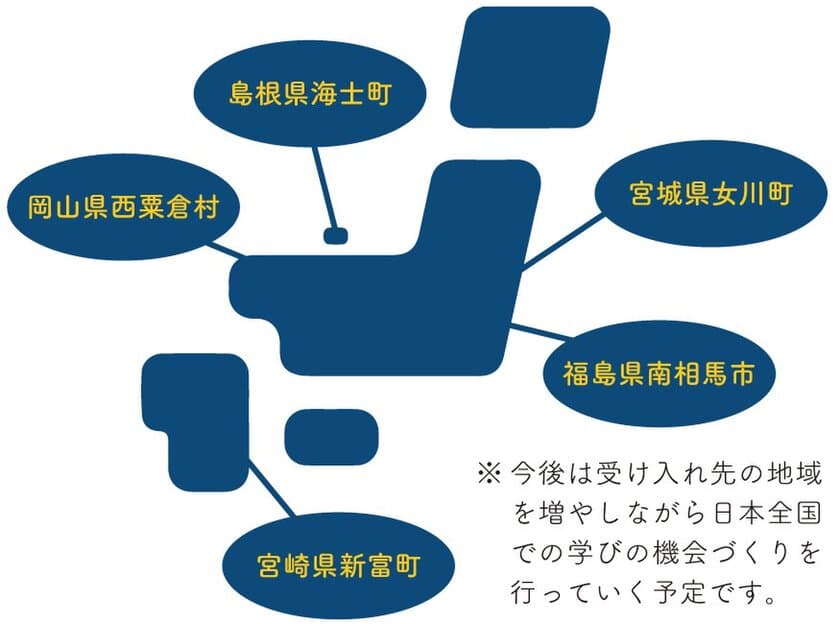 島根県海士町

岡山県西粟倉村

宮城県女川町

福島県南相馬市

宮崎県新富町

※今後は受け入れ先の地域を増やしながら日本全国での学びの機会づくりを行っていく予定です。